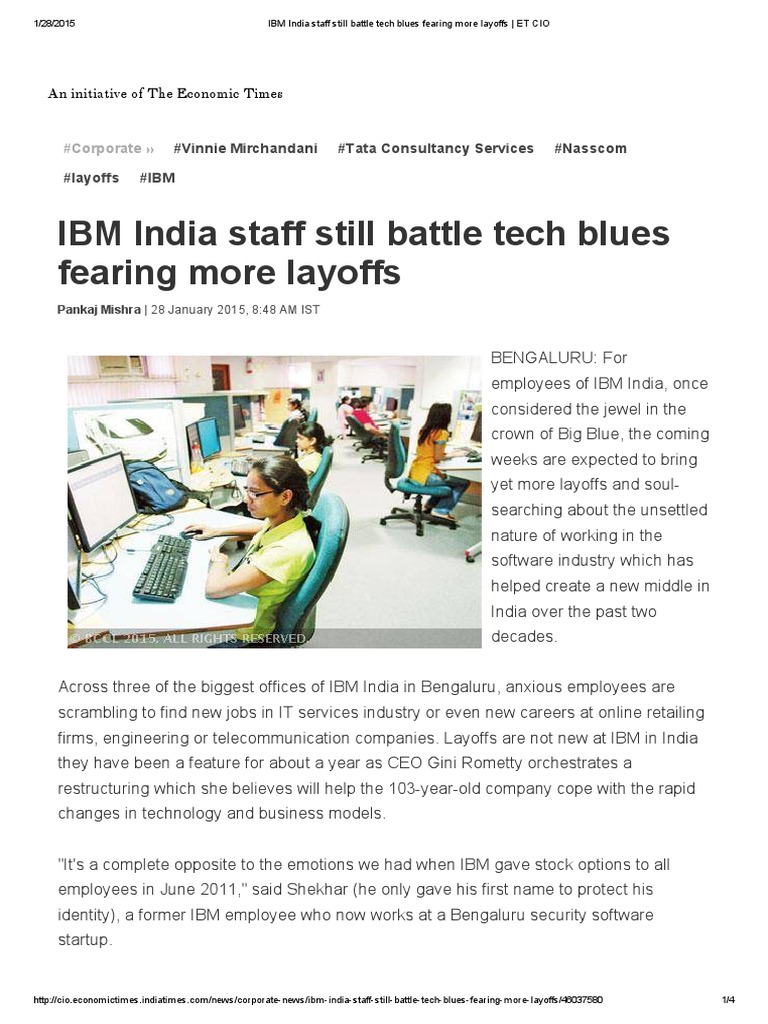 1/28/2015 IBM India staff still battle tech blues fearing more layoffs | ET CIO

An initiative of The Economic Times

#Corporate ›› #Vinnie Mirchandani #Tata Consultancy Services #Nasscom #layoffs #IBM

IBM India staff still battle tech blues fearing more layoffs

Pankaj Mishra | 28 January 2015, 8:48 AM IST

© BCCL 2015. ALL RIGHTS RESERVED.

BENGALURU: For employees of IBM India, once considered the jewel in the crown of Big Blue, the coming weeks are expected to bring yet more layoffs and soul-searching about the unsettled nature of working in the software industry which has helped create a new middle in India over the past two decades.

Across three of the biggest offices of IBM India in Bengaluru, anxious employees are scrambling to find new jobs in IT services industry or even new careers at online retailing firms, engineering or telecommunication companies. Layoffs are not new at IBM in India they have been a feature for about a year as CEO Gini Rometty orchestrates a restructuring which she believes will help the 103-year-old company cope with the rapid changes in technology and business models.

"It's a complete opposite to the emotions we had when IBM gave stock options to all employees in June 2011," said Shekhar (he only gave his first name to protect his identity), a former IBM employee who now works at a Bengaluru security software startup.

http://cio.economictimes.indiatimes.com/news/corporate-news/ibm-india-staff-still-battle-tech-blues-fearing-more-layoffs/46037580 1/4